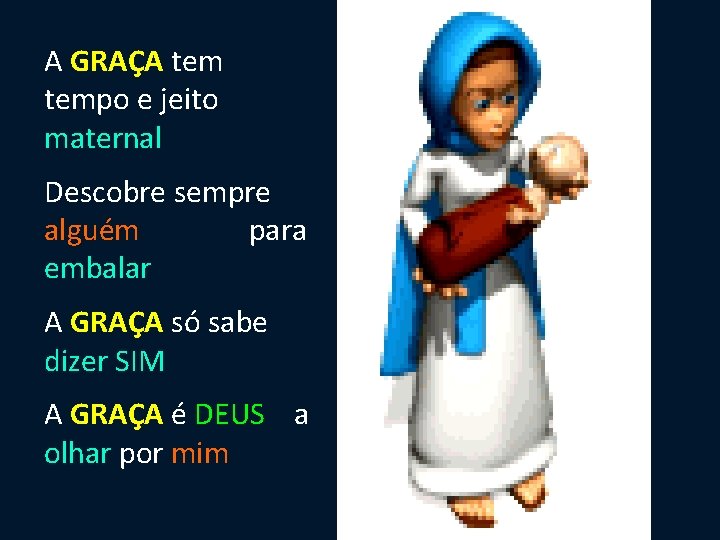 A GRAÇA tem tempo e jeito maternal

Descobre sempre alguém para embalar

A GRAÇA só sabe dizer SIM

A GRAÇA é DEUS a olhar por mim